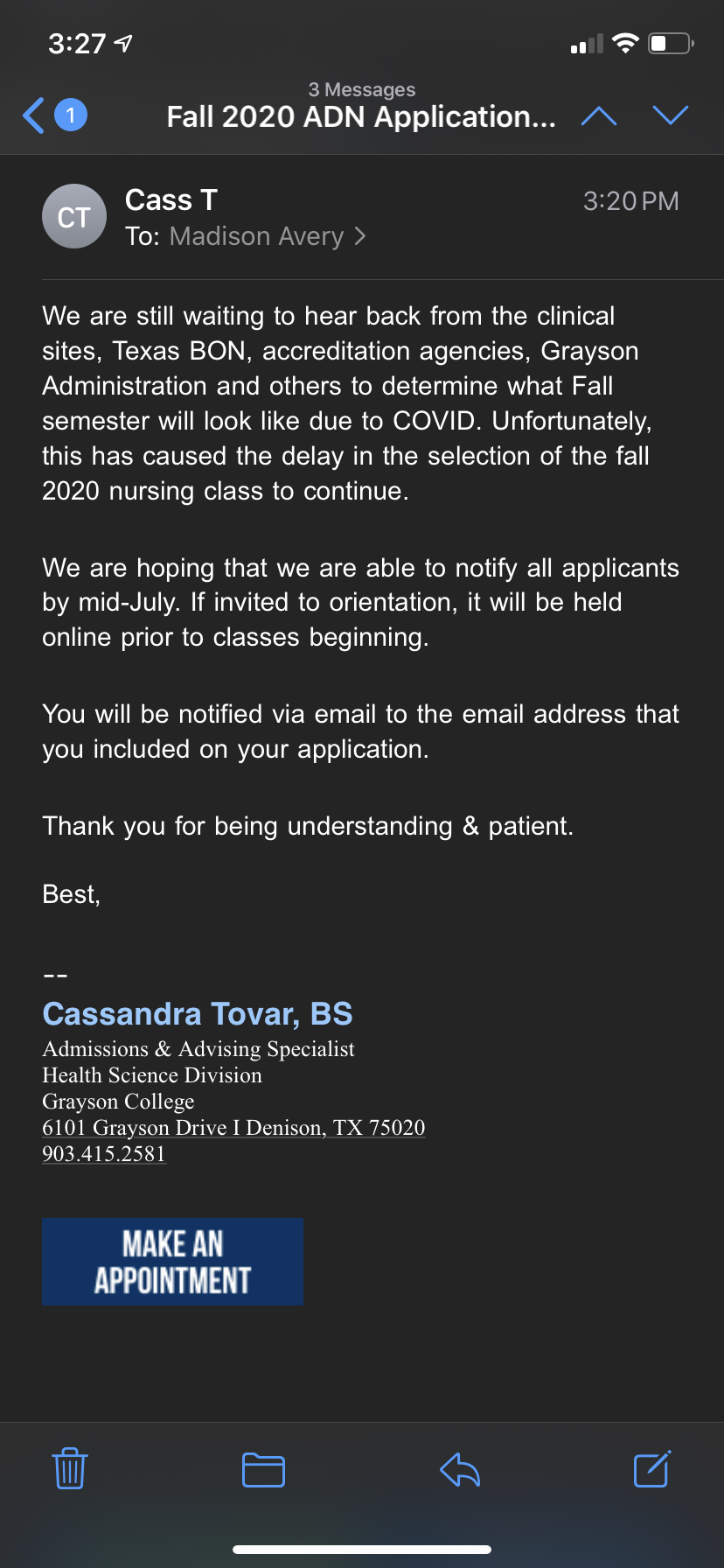 3:27

1

3 Messages
Fall 2020 ADN Application...

CT
Cass T
3:20 PM
To: Madison Avery >

We are still waiting to hear back from the clinical sites, Texas BON, accreditation agencies, Grayson Administration and others to determine what Fall semester will look like due to COVID. Unfortunately, this has caused the delay in the selection of the fall 2020 nursing class to continue.

We are hoping that we are able to notify all applicants by mid-July. If invited to orientation, it will be held online prior to classes beginning.

You will be notified via email to the email address that you included on your application.

Thank you for being understanding & patient.

Best,

--
Cassandra Tovar, BS
Admissions & Advising Specialist
Health Science Division
Grayson College
6101 Grayson Drive I Denison, TX 75020
903.415.2581

MAKE AN APPOINTMENT